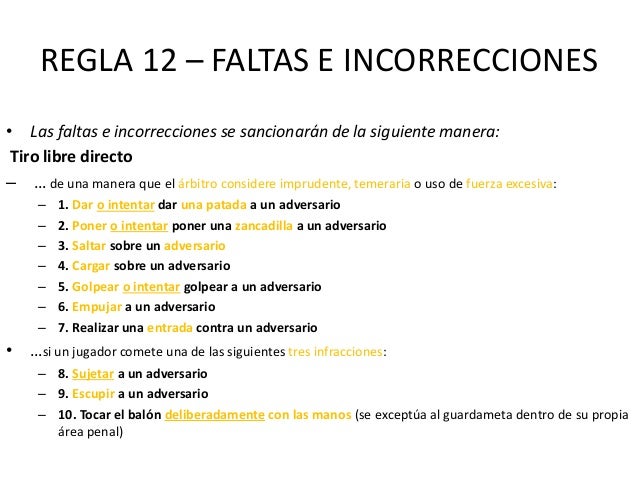 REGLA 12 – FALTAS E INCORRECCIONES

• Las faltas e incorrecciones se sancionarán de la siguiente manera:

Tiro libre directo

– ... de una manera que el árbitro considere imprudente, temeraria o uso de fuerza excesiva:

– 1. Dar o intentar dar una patada a un adversario
– 2. Poner o intentar poner una zancadilla a un adversario
– 3. Saltar sobre un adversario
– 4. Cargar sobre un adversario
– 5. Golpear o intentar golpear a un adversario
– 6. Empujar a un adversario
– 7. Realizar una entrada contra un adversario

• ...si un jugador comete una de las siguientes tres infracciones:

– 8. Sujetar a un adversario
– 9. Escupir a un adversario
– 10. Tocar el balón deliberadamente con las manos (se exceptúa al guardameta dentro de su propia área penal)